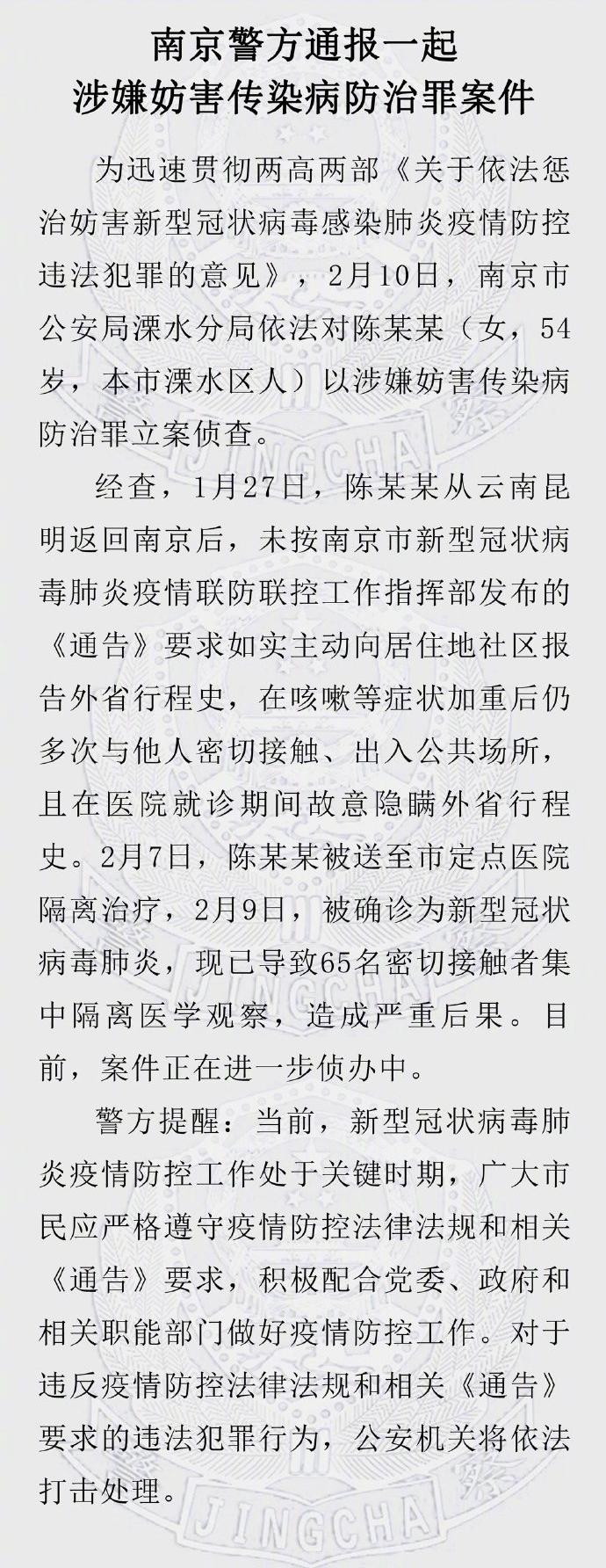 南京警方通报一起
涉嫌妨害传染病防治罪案件

为迅速贯彻两高两部《关于依法惩治妨害新型冠状病毒感染肺炎疫情防控违法犯罪的意见》，2月10日，南京市公安局溧水分局依法对陈某某（女，54岁，本市溧水区人）以涉嫌妨害传染病防治罪立案侦查。

经查，1月27日，陈某某从云南昆明返回南京后，未按南京市新型冠状病毒肺炎疫情联防联控工作指挥部发布的《通告》要求如实主动向居住地社区报告外省行程史，在咳嗽等症状加重后仍多次与他人密切接触、出入公共场所，且在医院就诊期间故意隐瞒外省行程史。2月7日，陈某某被送至市定点医院隔离治疗，2月9日，被确诊为新型冠状病毒肺炎，现已导致65名密切接触者集中隔离医学观察，造成严重后果。目前，案件正在进一步侦办中。

警方提醒：当前，新型冠状病毒肺炎疫情防控工作处于关键时期，广大市民应严格遵守疫情防控法律法规和相关《通告》要求，积极配合党委、政府和相关职能部门做好疫情防控工作。对于违反疫情防控法律法规和相关《通告》要求的违法犯罪行为，公安机关将依法打击处理。

JINGCHA
JINGCHA